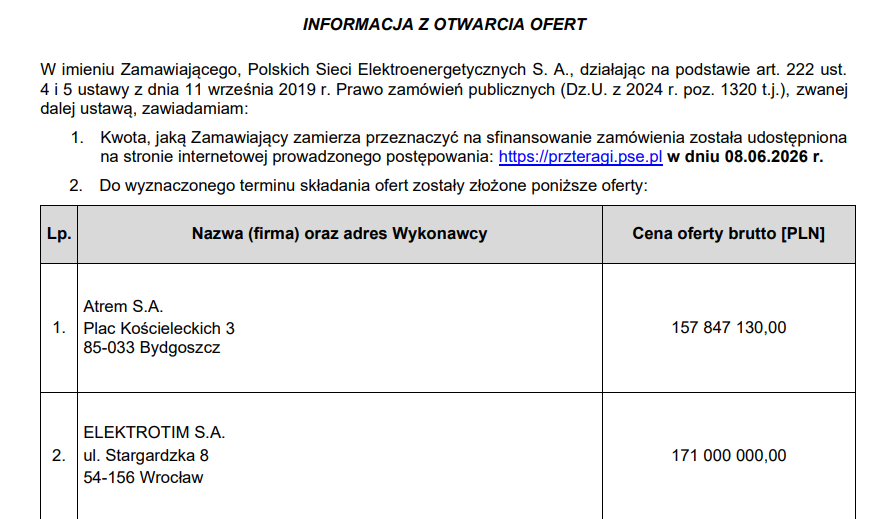 INFORMACJA Z OTWARCIA OFERT

W imieniu Zamawiającego, Polskich Sieci Elektroenergetycznych S. A., działając na podstawie art. 222 ust. 4 i 5 ustawy z dnia 11 września 2019 r. Prawo zamówień publicznych (Dz.U. z 2024 r. poz. 1320 t.j.), zwanej dalej ustawą, zawiadamiam:

1. Kwota, jaką Zamawiający zamierza przeznaczyć na sfinansowanie zamówienia została udostępniona na stronie internetowej prowadzonego postępowania: https://przteragi.pse.pl w dniu 08.06.2026 r.

2. Do wyznaczonego terminu składania ofert zostały złożone poniższe oferty:

| Lp. | Nazwa (firma) oraz adres Wykonawcy | Cena oferty brutto [PLN] |
|---|---|---|
| 1. | Atrem S.A. Plac Kościeleckich 3 85-033 Bydgoszcz | 157 847 130,00 |
| 2. | ELEKTROTIM S.A. ul. Stargardzka 8 54-156 Wrocław | 171 000 000,00 |